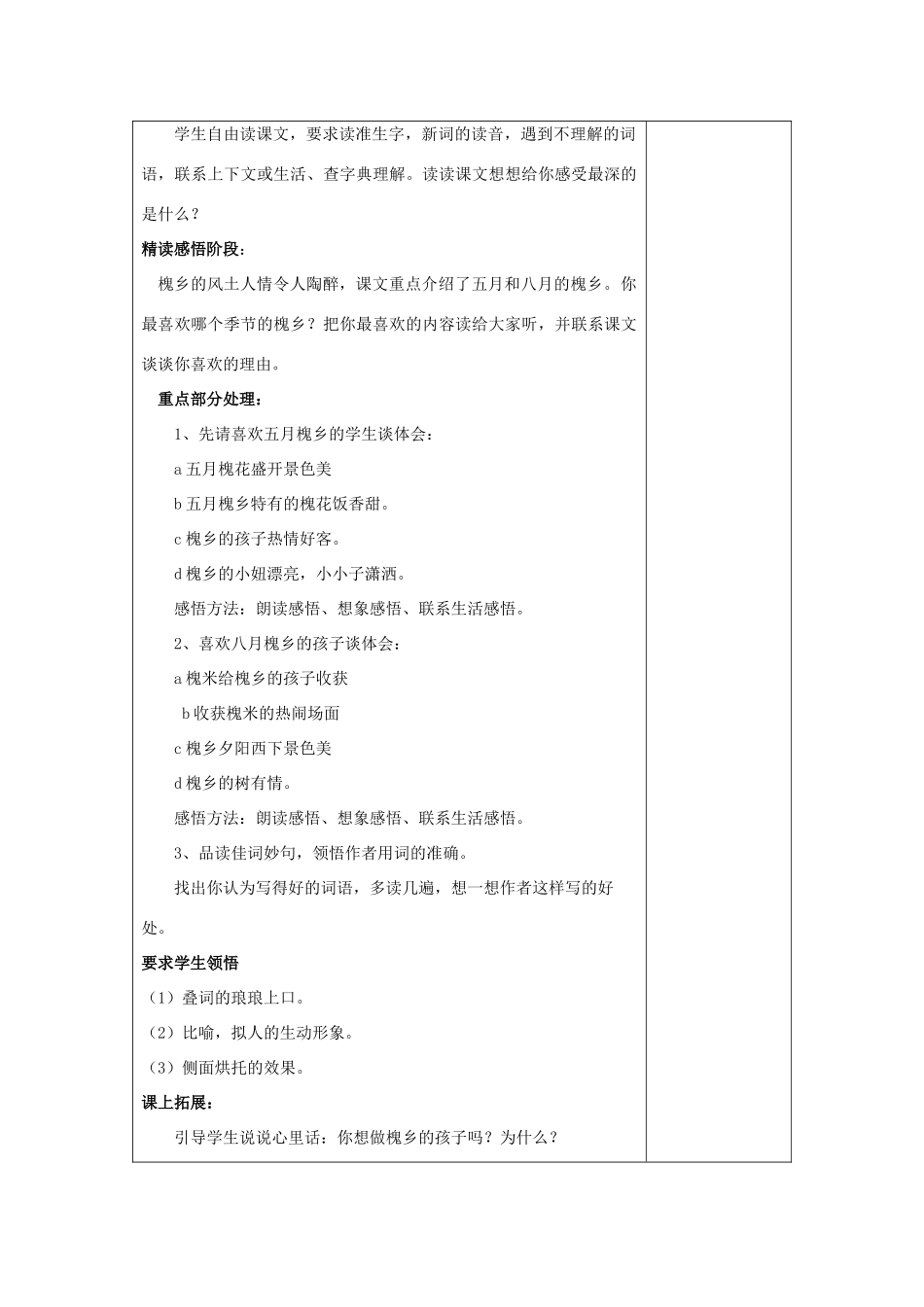 学生自由读课文，要求读准生字，新词的读音，遇到不理解的词语，联系上下文或生活、查字典理解。读读课文想想给你感受最深的是什么？

精读感悟阶段：

槐乡的风土人情令人陶醉，课文重点介绍了五月和八月的槐乡。你最喜欢哪个季节的槐乡？把你最喜欢的内容读给大家听，并联系课文谈谈你喜欢的理由。

重点部分处理：

1、先请喜欢五月槐乡的学生谈体会：

a 五月槐花盛开景色美

b 五月槐乡特有的槐花饭香甜。

c 槐乡的孩子热情好客。

d 槐乡的小妞漂亮，小小子潇洒。

感悟方法：朗读感悟、想象感悟、联系生活感悟。

2、喜欢八月槐乡的孩子谈体会：

a 槐米给槐乡的孩子收获

b 收获槐米的热闹场面

c 槐乡夕阳西下景色美

d 槐乡的树有情。

感悟方法：朗读感悟、想象感悟、联系生活感悟。

3、品读佳词妙句，领悟作者用词的准确。

找出你认为写得好的词语，多读几遍，想一想作者这样写的好处。

要求学生领悟

（1）叠词的琅琅上口。

（2）比喻，拟人的生动形象。

（3）侧面烘托的效果。

课上拓展：

引导学生说说心里话：你想做槐乡的孩子吗？为什么？